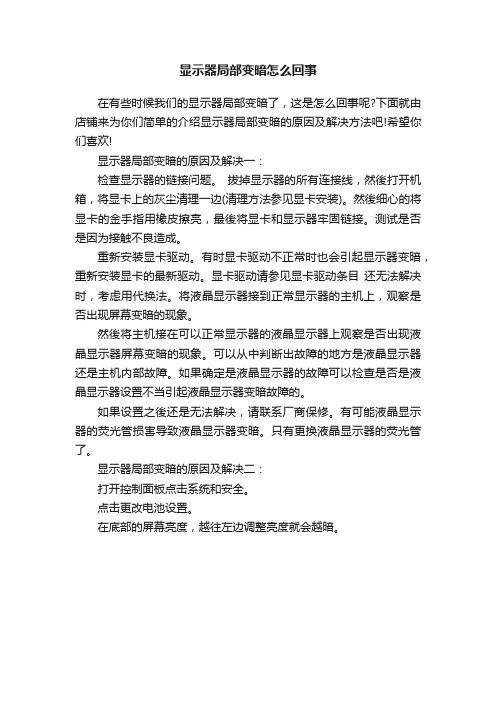 显示器局部变暗怎么回事

在有些时候我们的显示器局部变暗了，这是怎么回事呢?下面就由店铺来为你们简单的介绍显示器局部变暗的原因及解决方法吧!希望你们喜欢!

显示器局部变暗的原因及解决一：

检查显示器的链接问题。 拔掉显示器的所有连接线，然後打开机箱，将显卡上的灰尘清理一边(清理方法参见显卡安装)。然後细心的将显卡的金手指用橡皮擦亮，最後将显卡和显示器牢固链接。测试是否是因为接触不良造成。

重新安装显卡驱动。有时显卡驱动不正常时也会引起显示器变暗，重新安装显卡的最新驱动。显卡驱动请参见显卡驱动条目 还无法解决时，考虑用代换法。将液晶显示器接到正常显示器的主机上，观察是否出现屏幕变暗的现象。

然後将主机接在可以正常显示器的液晶显示器上观察是否出现液晶显示器屏幕变暗的现象。可以从中判断出故障的地方是液晶显示器还是主机内部故障。如果确定是液晶显示器的故障可以检查是否是液晶显示器设置不当引起液晶显示器变暗故障的。

如果设置之後还是无法解决，请联系厂商保修。有可能液晶显示器的荧光管损害导致液晶显示器变暗。只有更换液晶显示器的荧光管了。

显示器局部变暗的原因及解决二：

打开控制面板点击系统和安全。

点击更改电池设置。

在底部的屏幕亮度，越往左边调整亮度就会越暗。